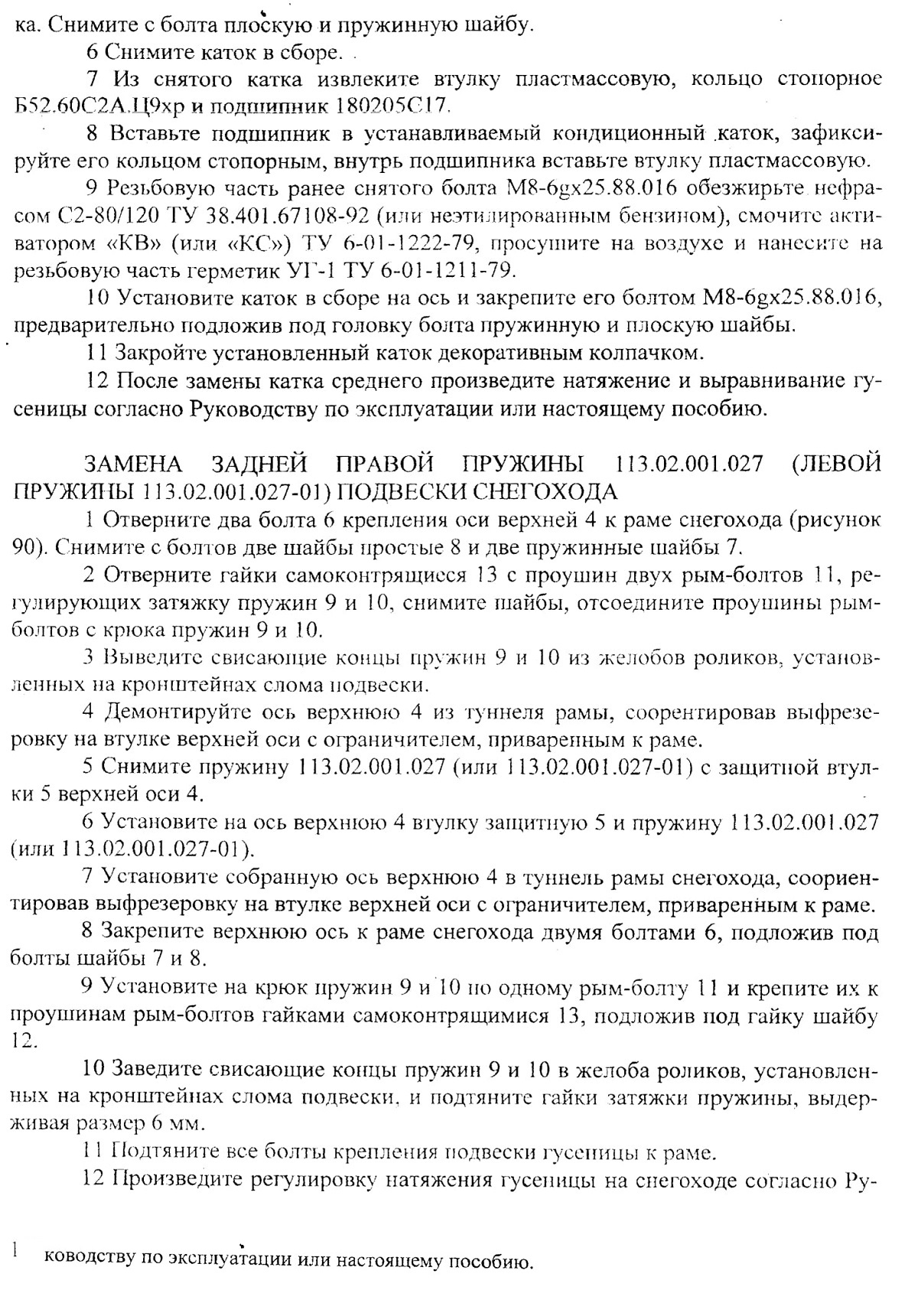 ка. Снимите с болта плоскую и пружинную шайбу.

6 Снимите каток в сборе.

7 Из снятого катка извлеките втулку пластмассовую, кольцо стопорное Б52.60С2А.Ц9хр и подшипник 180205С17.

8 Вставьте подшипник в устанавливаемый кондиционный каток, зафиксируйте его кольцом стопорным, внутрь подшипника вставьте втулку пластмассовую.

9 Резьбовую часть ранее снятого болта М8-6gх25.88.016 обезжирьте нефрасом С2-80/120 ТУ 38.401.67108-92 (или неэтилированным бензином), смочите активатором «КВ» (или «КС») ТУ 6-01-1222-79, просушите на воздухе и нанесите на резьбовую часть герметик УГ-1 ТУ 6-01-1211-79.

10 Установите каток в сборе на ось и закрепите его болтом М8-6gх25.88.016, предварительно подложив под головку болта пружинную и плоскую шайбы.

11 Закройте установленный каток декоративным колпачком.

12 После замены катка среднего произведите натяжение и выравнивание гусеницы согласно Руководству по эксплуатации или настоящему пособию.

ЗАМЕНА ЗАДНЕЙ ПРАВОЙ ПРУЖИНЫ 113.02.001.027 (ЛЕВОЙ ПРУЖИНЫ 113.02.001.027-01) ПОДВЕСКИ СНЕГОХОДА

1 Отверните два болта 6 крепления оси верхней 4 к раме снегохода (рисунок 90). Снимите с болтов две шайбы простые 8 и две пружинные шайбы 7.

2 Отверните гайки самоконтрящиеся 13 с проушин двух рым-болтов 11, регулирующих затяжку пружин 9 и 10, снимите шайбы, отсоедините проушины рым-болтов с крюка пружин 9 и 10.

3 Выведите свисающие концы пружин 9 и 10 из желобов роликов, установленных на кронштейнах слома подвески.

4 Демонтируйте ось верхнюю 4 из туннеля рамы, соорентировав выфрезеровку на втулке верхней оси с ограничителем, приваренным к раме.

5 Снимите пружину 113.02.001.027 (или 113.02.001.027-01) с защитной втулки 5 верхней оси 4.

6 Установите на ось верхнюю 4 втулку защитную 5 и пружину 113.02.001.027 (или 113.02.001.027-01).

7 Установите собранную ось верхнюю 4 в туннель рамы снегохода, сориентировав выфрезеровку на втулке верхней оси с ограничителем, приваренным к раме.

8 Закрепите верхнюю ось к раме снегохода двумя болтами 6, подложив под болты шайбы 7 и 8.

9 Установите на крюк пружин 9 и 10 по одному рым-болту 11 и крепите их к проушинам рым-болтов гайками самоконтрящимися 13, подложив под гайку шайбу 12.

10 Заведите свисающие концы пружин 9 и 10 в желоба роликов, установленных на кронштейнах слома подвески, и подтяните гайки затяжки пружины, выдерживая размер 6 мм.

11 Подтяните все болты крепления подвески гусеницы к раме.

12 Произведите регулировку натяжения гусеницы на снегоходе согласно Ру-

1 ководству по эксплуатации или настоящему пособию.